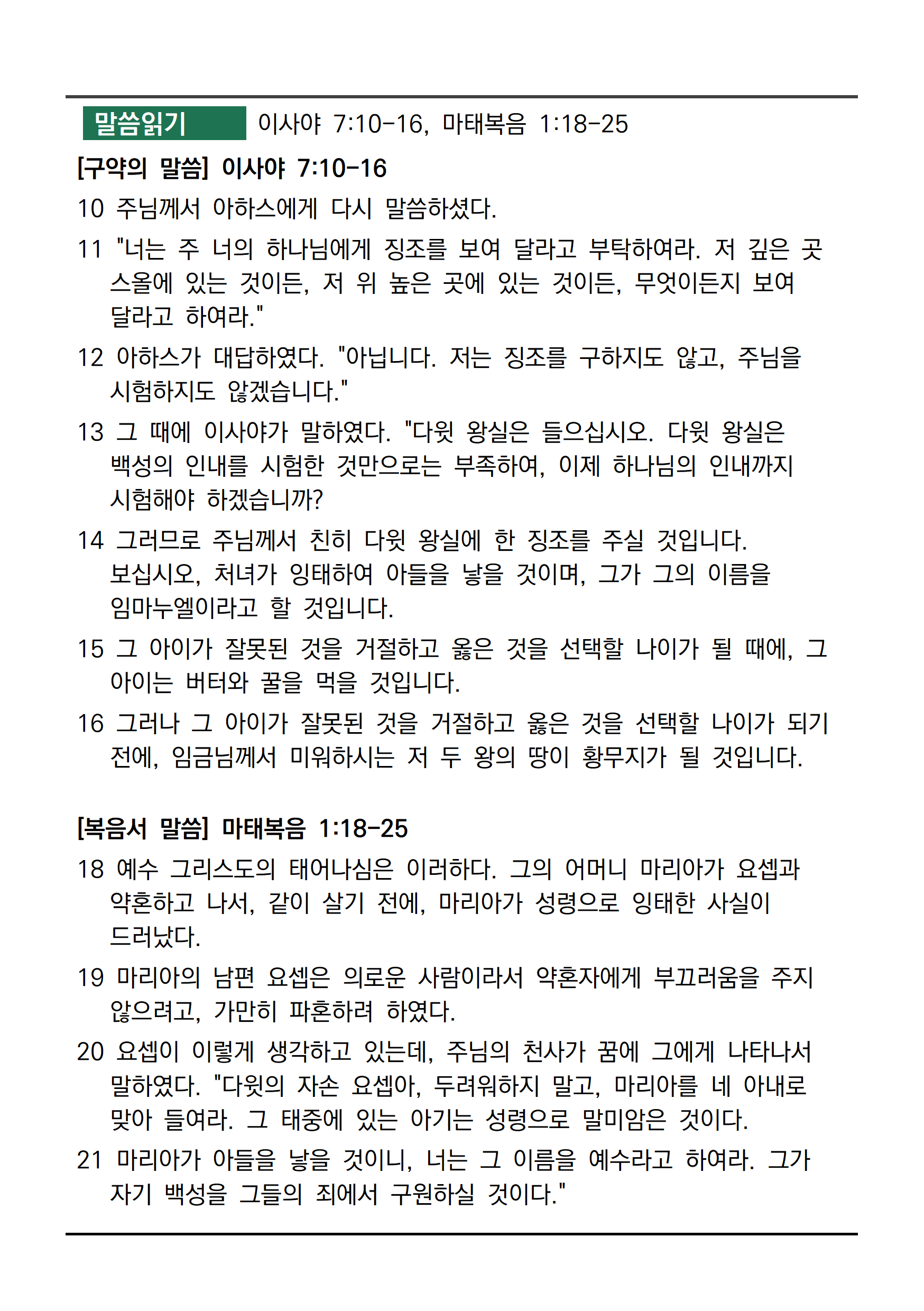 말씀읽기 이사야 7:10-16, 마태복음 1:18-25

[구약의 말씀] 이사야 7:10-16

10 주님께서 아하스에게 다시 말씀하셨다.

11 "너는 주 너의 하나님에게 징조를 보여 달라고 부탁하여라. 저 깊은 곳 스올에 있는 것이든, 저 위 높은 곳에 있는 것이든, 무엇이든지 보여 달라고 하여라."

12 아하스가 대답하였다. "아닙니다. 저는 징조를 구하지도 않고, 주님을 시험하지도 않겠습니다."

13 그 때에 이사야가 말하였다. "다윗 왕실은 들으십시오. 다윗 왕실은 백성의 인내를 시험한 것만으로는 부족하여, 이제 하나님의 인내까지 시험해야 하겠습니까?

14 그러므로 주님께서 친히 다윗 왕실에 한 징조를 주실 것입니다. 보십시오, 처녀가 잉태하여 아들을 낳을 것이며, 그가 그의 이름을 임마누엘이라고 할 것입니다.

15 그 아이가 잘못된 것을 거절하고 옳은 것을 선택할 나이가 될 때에, 그 아이는 버터와 꿀을 먹을 것입니다.

16 그러나 그 아이가 잘못된 것을 거절하고 옳은 것을 선택할 나이가 되기 전에, 임금님께서 미워하시는 저 두 왕의 땅이 황무지가 될 것입니다.

[복음서 말씀] 마태복음 1:18-25

18 예수 그리스도의 태어나심은 이러하다. 그의 어머니 마리아가 요셉과 약혼하고 나서, 같이 살기 전에, 마리아가 성령으로 잉태한 사실이 드러났다.

19 마리아의 남편 요셉은 의로운 사람이라서 약혼자에게 부끄러움을 주지 않으려고, 가만히 파혼하려 하였다.

20 요셉이 이렇게 생각하고 있는데, 주님의 천사가 꿈에 그에게 나타나서 말하였다. "다윗의 자손 요셉아, 두려워하지 말고, 마리아를 네 아내로 맞아 들여라. 그 태중에 있는 아기는 성령으로 말미암은 것이다.

21 마리아가 아들을 낳을 것이니, 너는 그 이름을 예수라고 하여라. 그가 자기 백성을 그들의 죄에서 구원하실 것이다."